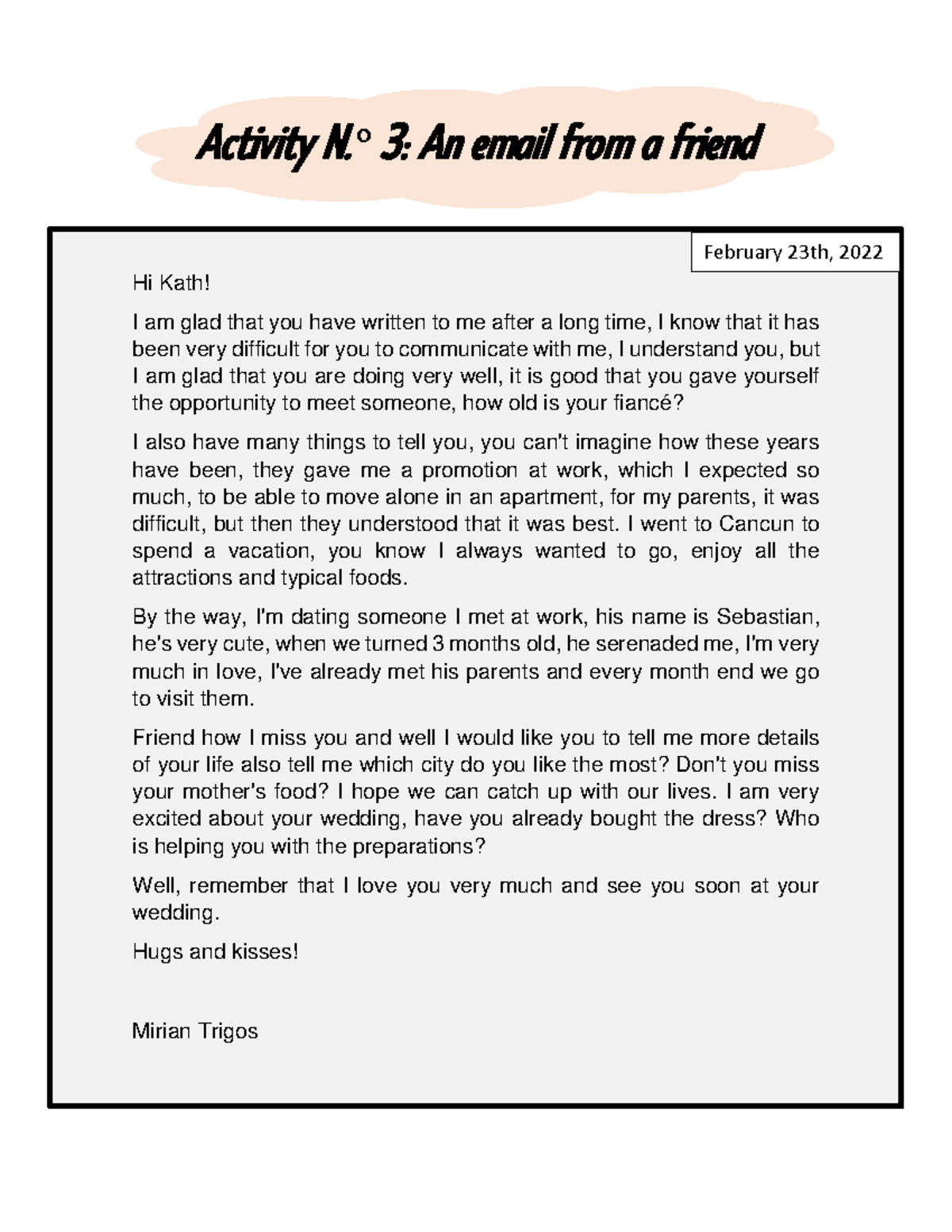 Activity N.° 3: An email from a friend

February 23th, 2022

Hi Kath!

I am glad that you have written to me after a long time, I know that it has been very difficult for you to communicate with me, I understand you, but I am glad that you are doing very well, it is good that you gave yourself the opportunity to meet someone, how old is your fiancé?

I also have many things to tell you, you can't imagine how these years have been, they gave me a promotion at work, which I expected so much, to be able to move alone in an apartment, for my parents, it was difficult, but then they understood that it was best. I went to Cancun to spend a vacation, you know I always wanted to go, enjoy all the attractions and typical foods.

By the way, I'm dating someone I met at work, his name is Sebastian, he's very cute, when we turned 3 months old, he serenaded me, I'm very much in love, I've already met his parents and every month end we go to visit them.

Friend how I miss you and well I would like you to tell me more details of your life also tell me which city do you like the most? Don't you miss your mother's food? I hope we can catch up with our lives. I am very excited about your wedding, have you already bought the dress? Who is helping you with the preparations?

Well, remember that I love you very much and see you soon at your wedding.

Hugs and kisses!

Mirian Trigos